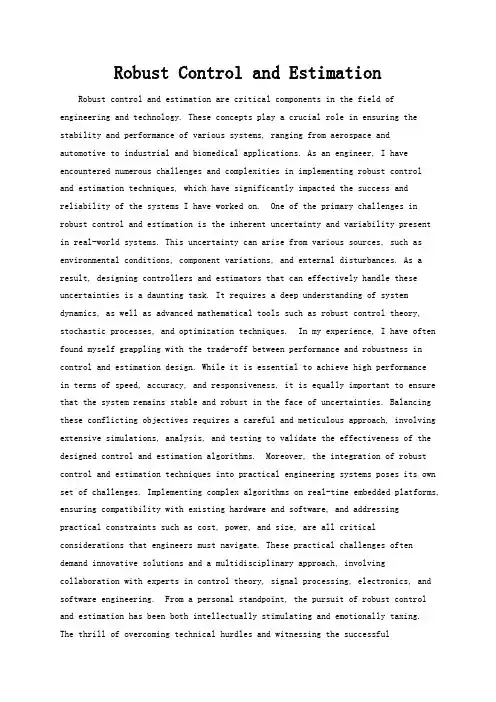 Robust Control and Estimation

Robust control and estimation are critical components in the field of engineering and technology. These concepts play a crucial role in ensuring the stability and performance of various systems, ranging from aerospace and automotive to industrial and biomedical applications. As an engineer, I have encountered numerous challenges and complexities in implementing robust control and estimation techniques, which have significantly impacted the success and reliability of the systems I have worked on.  One of the primary challenges in robust control and estimation is the inherent uncertainty and variability present in real-world systems. This uncertainty can arise from various sources, such as environmental conditions, component variations, and external disturbances. As a result, designing controllers and estimators that can effectively handle these uncertainties is a daunting task. It requires a deep understanding of system dynamics, as well as advanced mathematical tools such as robust control theory, stochastic processes, and optimization techniques.  In my experience, I have often found myself grappling with the trade-off between performance and robustness in control and estimation design. While it is essential to achieve high performance in terms of speed, accuracy, and responsiveness, it is equally important to ensure that the system remains stable and robust in the face of uncertainties. Balancing these conflicting objectives requires a careful and meticulous approach, involving extensive simulations, analysis, and testing to validate the effectiveness of the designed control and estimation algorithms.  Moreover, the integration of robust control and estimation techniques into practical engineering systems poses its own set of challenges. Implementing complex algorithms on real-time embedded platforms, ensuring compatibility with existing hardware and software, and addressing practical constraints such as cost, power, and size, are all critical considerations that engineers must navigate. These practical challenges often demand innovative solutions and a multidisciplinary approach, involving collaboration with experts in control theory, signal processing, electronics, and software engineering.  From a personal standpoint, the pursuit of robust control and estimation has been both intellectually stimulating and emotionally taxing. The thrill of overcoming technical hurdles and witnessing the successful